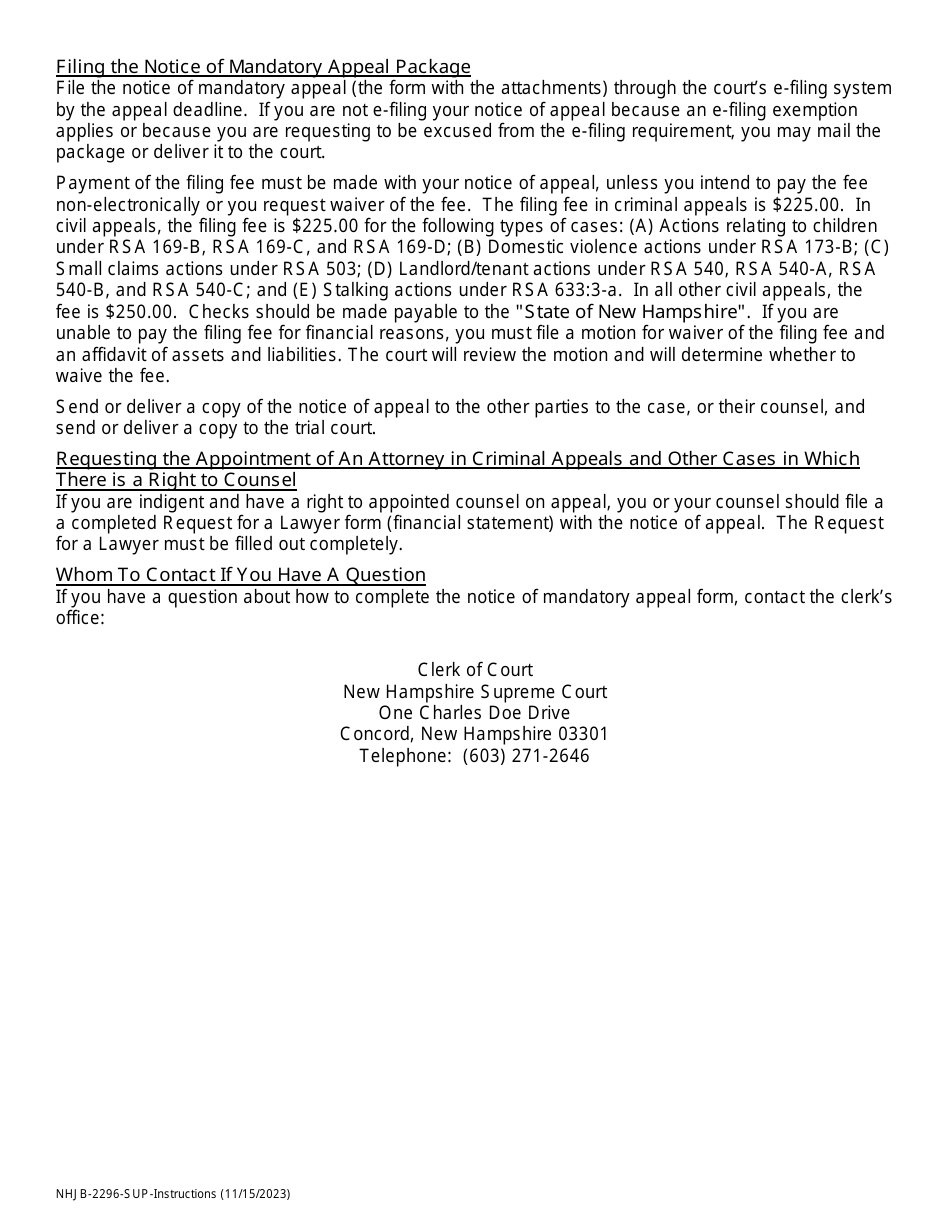 Filing the Notice of Mandatory Appeal Package
File the notice of mandatory appeal (the form with the attachments) through the court's e-filing system by the appeal deadline. If you are not e-filing your notice of appeal because an e-filing exemption applies or because you are requesting to be excused from the e-filing requirement, you may mail the package or deliver it to the court.

Payment of the filing fee must be made with your notice of appeal, unless you intend to pay the fee non-electronically or you request waiver of the fee. The filing fee in criminal appeals is \$225.00. In civil appeals, the filing fee is \$225.00 for the following types of cases: (A) Actions relating to children under RSA 169-B, RSA 169-C, and RSA 169-D; (B) Domestic violence actions under RSA 173-B; (C) Small claims actions under RSA 503; (D) Landlord/tenant actions under RSA 540, RSA 540-A, RSA 540-B, and RSA 540-C; and (E) Stalking actions under RSA 633:3-a. In all other civil appeals, the fee is \$250.00. Checks should be made payable to the "State of New Hampshire". If you are unable to pay the filing fee for financial reasons, you must file a motion for waiver of the filing fee and an affidavit of assets and liabilities. The court will review the motion and will determine whether to waive the fee.

Send or deliver a copy of the notice of appeal to the other parties to the case, or their counsel, and send or deliver a copy to the trial court.

Requesting the Appointment of An Attorney in Criminal Appeals and Other Cases in Which There is a Right to Counsel
If you are indigent and have a right to appointed counsel on appeal, you or your counsel should file a a completed Request for a Lawyer form (financial statement) with the notice of appeal. The Request for a Lawyer must be filled out completely.

Whom To Contact If You Have A Question
If you have a question about how to complete the notice of mandatory appeal form, contact the clerk's office:

Clerk of Court
New Hampshire Supreme Court
One Charles Doe Drive
Concord, New Hampshire 03301
Telephone: (603) 271-2646

NHJB-2296-SUP-Instructions (11/15/2023)